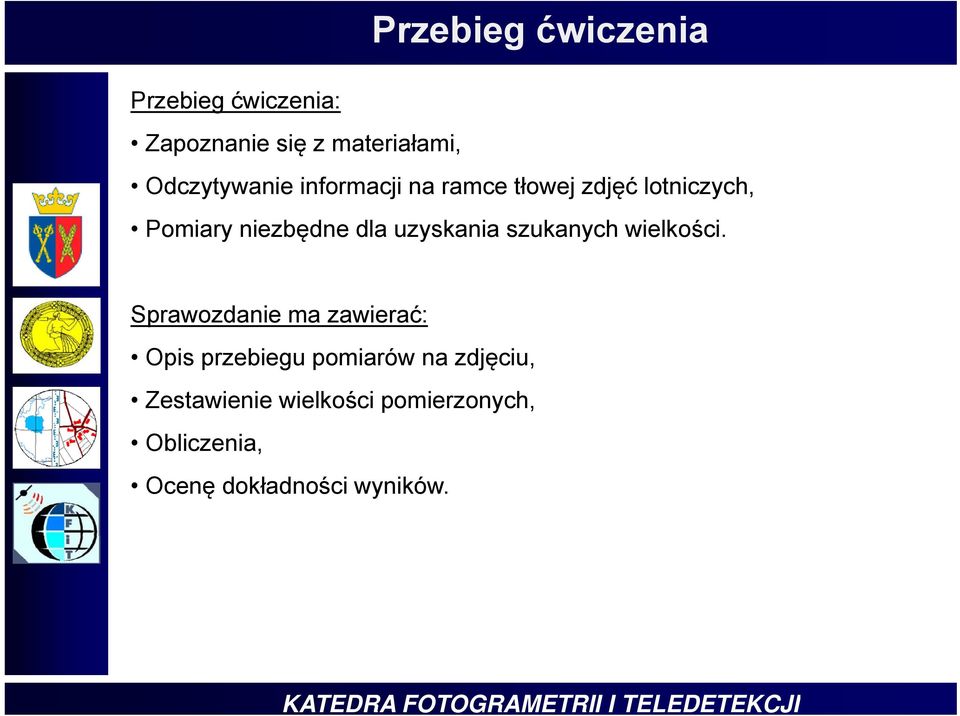 Przebieg ćwiczenia

Przebieg ćwiczenia:

• Zapoznanie się z materiałami,

• Odczytywanie informacji na ramce tłowej zdjęć lotniczych,

• Pomiary niezbędne dla uzyskania szukanych wielkości.

Sprawozdanie ma zawierać:

• Opis przebiegu pomiarów na zdjęciu,

• Zestawienie wielkości pomierzonych,

• Obliczenia,

• Ocenę dokładności wyników.

K F I T

KATEDRA FOTOGRAMETRII I TELEDETEKCJI